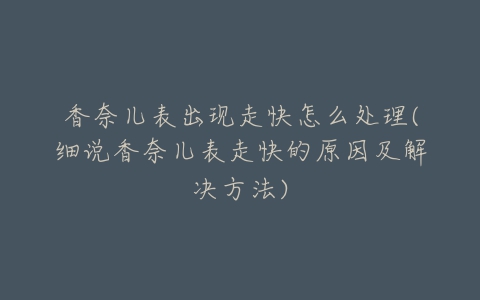 香奈儿表出现走快怎么处理(细说香奈儿表走快的原因及解决方法)